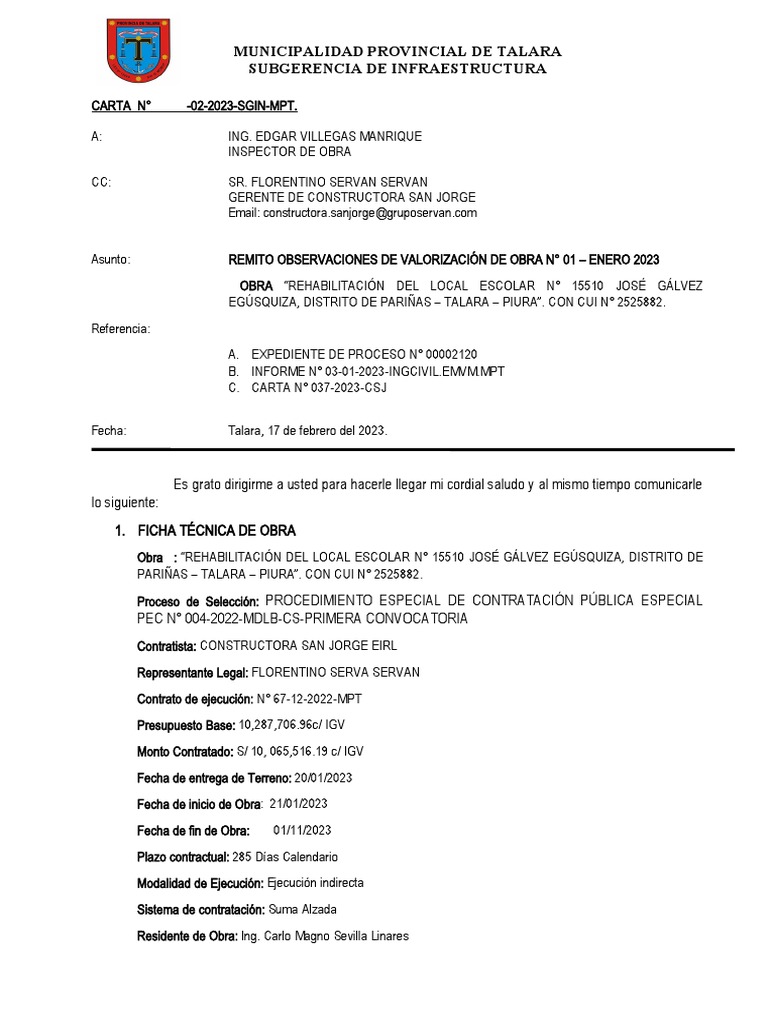 PROVINCIA DE TALARA

MUNICIPALIDAD PROVINCIAL DE TALARA
SUBGERENCIA DE INFRAESTRUCTURA

CARTA N° -02-2023-SGIN-MPT.

A: ING. EDGAR VILLEGAS MANRIQUE
INSPECTOR DE OBRA

CC: SR. FLORENTINO SERVAN SERVAN
GERENTE DE CONSTRUCTORA SAN JORGE
Email: constructora.sanjorge@gruposervan.com

Asunto: REMITO OBSERVACIONES DE VALORIZACIÓN DE OBRA N° 01 – ENERO 2023

OBRA "REHABILITACIÓN DEL LOCAL ESCOLAR N° 15510 JOSÉ GÁLVEZ EGÚSQUIZA, DISTRITO DE PARIÑAS – TALARA – PIURA". CON CUI N° 2525882.

Referencia:

A. EXPEDIENTE DE PROCESO N° 00002120
B. INFORME N° 03-01-2023-INGCIVIL.EMVM.MPT
C. CARTA N° 037-2023-CSJ

Fecha: Talara, 17 de febrero del 2023.

Es grato dirigirme a usted para hacerle llegar mi cordial saludo y al mismo tiempo comunicarle lo siguiente:

1. FICHA TÉCNICA DE OBRA

Obra : "REHABILITACIÓN DEL LOCAL ESCOLAR N° 15510 JOSÉ GÁLVEZ EGÚSQUIZA, DISTRITO DE PARIÑAS – TALARA – PIURA". CON CUI N° 2525882.

Proceso de Selección: PROCEDIMIENTO ESPECIAL DE CONTRATACIÓN PÚBLICA ESPECIAL PEC N° 004-2022-MDLB-CS-PRIMERA CONVOCATORIA

Contratista: CONSTRUCTORA SAN JORGE EIRL

Representante Legal: FLORENTINO SERVA SERVAN

Contrato de ejecución: N° 67-12-2022-MPT

Presupuesto Base: 10,287,706.96c/ IGV

Monto Contratado: S/ 10, 065,516.19 c/ IGV

Fecha de entrega de Terreno: 20/01/2023

Fecha de inicio de Obra: 21/01/2023

Fecha de fin de Obra: 01/11/2023

Plazo contractual: 285 Días Calendario

Modalidad de Ejecución: Ejecución indirecta

Sistema de contratación: Suma Alzada

Residente de Obra: Ing. Carlo Magno Sevilla Linares